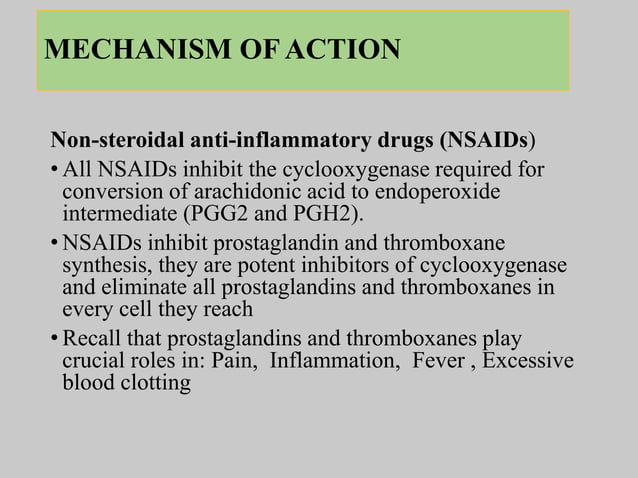 MECHANISM OF ACTION

Non-steroidal anti-inflammatory drugs (NSAIDs)

• All NSAIDs inhibit the cyclooxygenase required for conversion of arachidonic acid to endoperoxide intermediate (PGG2 and PGH2).

• NSAIDs inhibit prostaglandin and thromboxane synthesis, they are potent inhibitors of cyclooxygenase and eliminate all prostaglandins and thromboxanes in every cell they reach

• Recall that prostaglandins and thromboxanes play crucial roles in: Pain, Inflammation, Fever , Excessive blood clotting